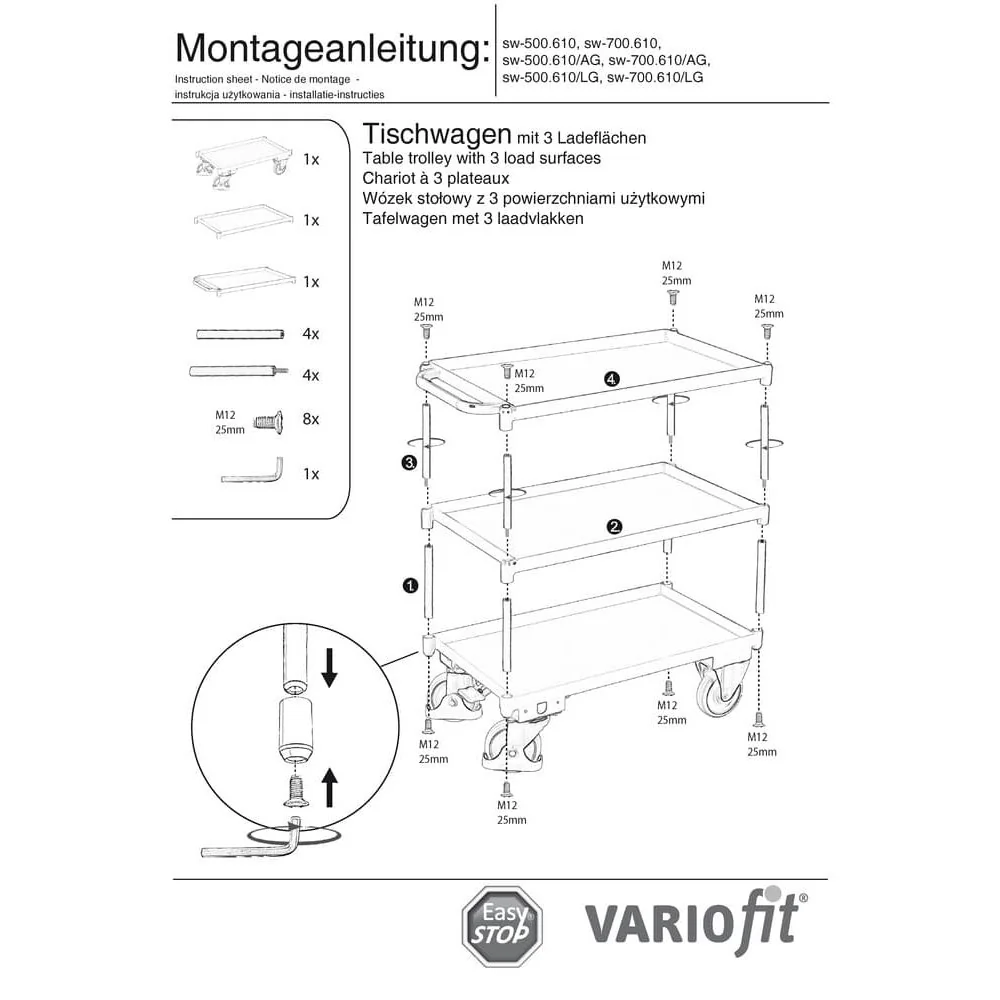 Montageanleitung:
Instruction sheet - Notice de montage - instrukcja użytkowania - installatie-instructies

sw-500.610, sw-700.610, sw-500.610/AG, sw-700.610/AG, sw-500.610/LG, sw-700.610/LG

1x
1x
1x
4x
4x
M12 25mm 8x
1x

Tischwagen mit 3 Ladeflächen
Table trolley with 3 load surfaces
Chariot à 3 plateaux
Wózek stołowy z 3 powierzchniami użytkowymi
Tafelwagen met 3 laadvlakken

M12 25mm
M12 25mm
M12 25mm
M12 25mm
4
3
2
1
M12 25mm
M12 25mm
M12 25mm
M12 25mm

Easy STOP
VARIOfit®